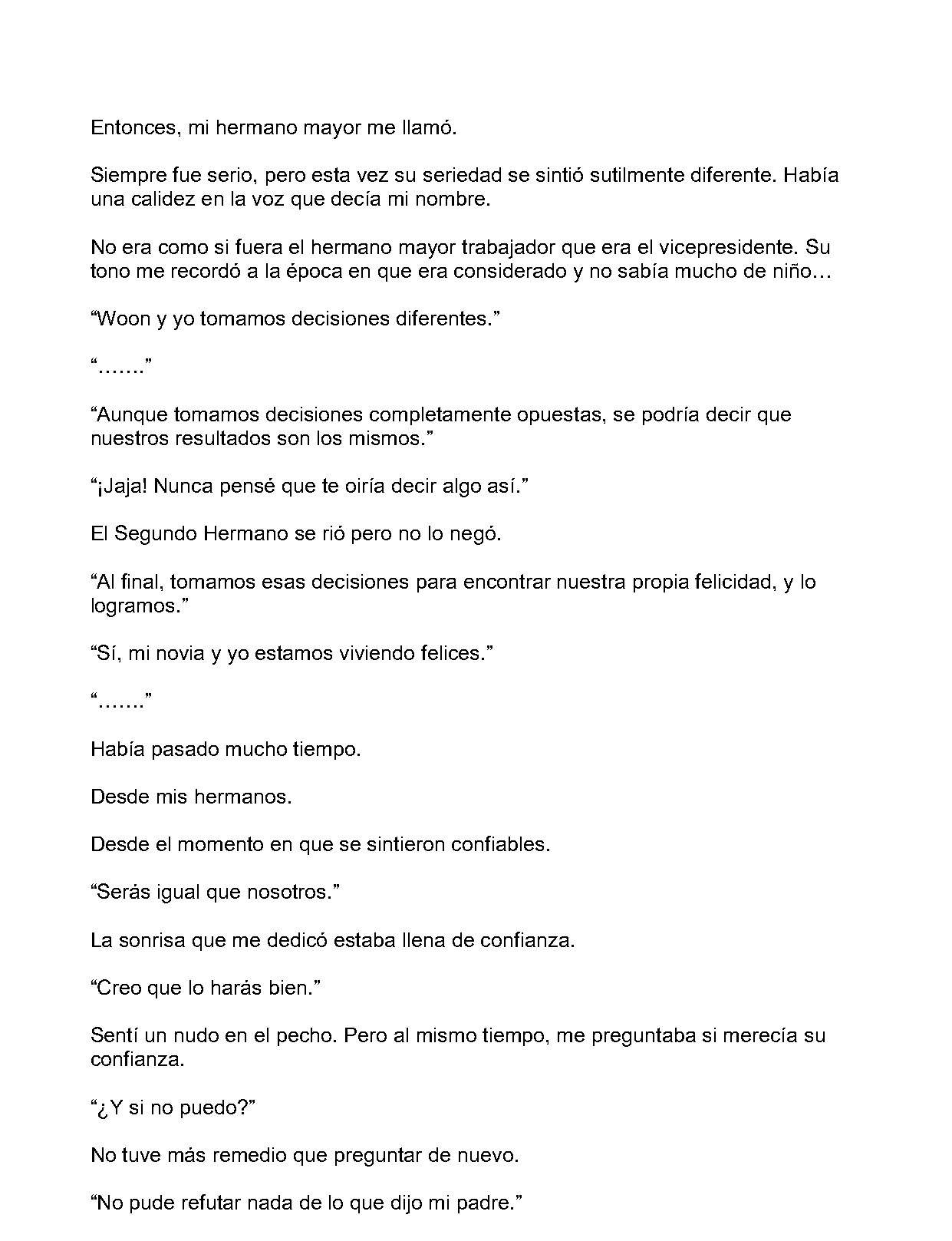 Entonces, mi hermano mayor me llamó.

Siempre fue serio, pero esta vez su seriedad se sintió sutilmente diferente. Había una calidez en la voz que decía mi nombre.

No era como si fuera el hermano mayor trabajador que era el vicepresidente. Su tono me recordó a la época en que era considerado y no sabía mucho de niño…

“Woon y yo tomamos decisiones diferentes.”

“…….”

“Aunque tomamos decisiones completamente opuestas, se podría decir que nuestros resultados son los mismos.”

“¡Jaja! Nunca pensé que te oiría decir algo así.”

El Segundo Hermano se rió pero no lo negó.

“Al final, tomamos esas decisiones para encontrar nuestra propia felicidad, y lo logramos.”

“Sí, mi novia y yo estamos viviendo felices.”

“…….”

Había pasado mucho tiempo.

Desde mis hermanos.

Desde el momento en que se sintieron confiables.

“Serás igual que nosotros.”

La sonrisa que me dedicó estaba llena de confianza.

“Creo que lo harás bien.”

Sentí un nudo en el pecho. Pero al mismo tiempo, me preguntaba si merecía su confianza.

“¿Y si no puedo?”

No tuve más remedio que preguntar de nuevo.

“No pude refutar nada de lo que dijo mi padre.”